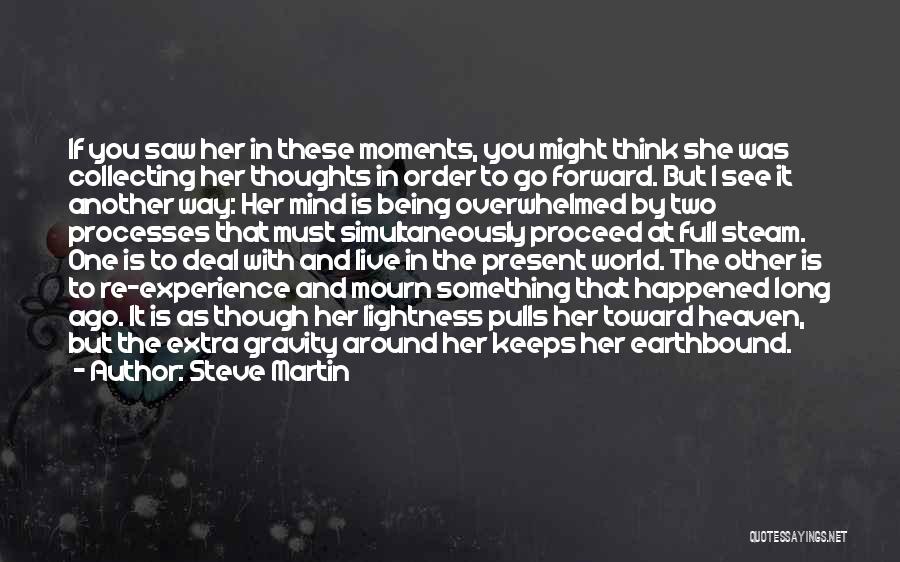 If you saw her in these moments, you might think she was collecting her thoughts in order to go forward. But I see it another way: Her mind is being overwhelmed by two processes that must simultaneously proceed at full steam. One is to deal with and live in the present world. The other is to re-experience and mourn something that happened long ago. It is as though her lightness pulls her toward heaven, but the extra gravity around her keeps her earthbound.
- Author: Steve Martin

QUOTESSAYINGS.NET